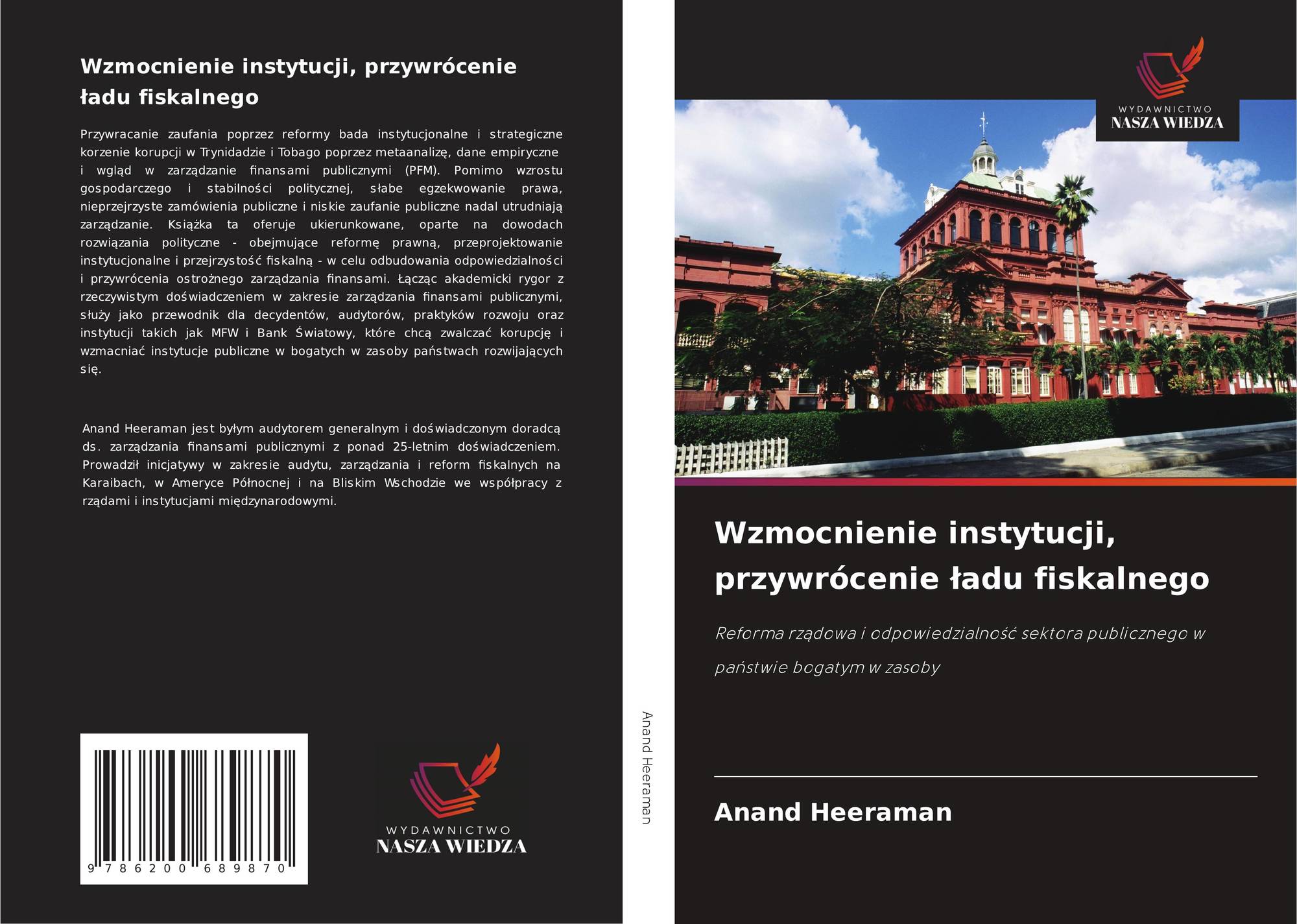 Wzmocnienie instytucji, przywrócenie ładu fiskalnego

Przywracanie zaufania poprzez reformy bada instytucjonalne i strategiczne korzenie korupcji w Trynidadzie i Tobago poprzez metaanalizę, dane empiryczne i wgląd w zarządzanie finansami publicznymi (PFM). Pomimo wzrostu gospodarczego i stabilności politycznej, słabe egzekwowanie prawa, nieprzejrzyste zamówienia publiczne i niskie zaufanie publiczne nadal utrudniają zarządzanie. Książka ta oferuje ukierunkowane, oparte na dowodach rozwiązania polityczne - obejmujące reformę prawną, przeprojektowanie instytucjonalne i przejrzystość fiskalną - w celu odbudowania odpowiedzialności i przywrócenia ostrożnego zarządzania finansami. Łącząc akademicki rygor z rzeczywistym doświadczeniem w zakresie zarządzania finansami publicznymi, służy jako przewodnik dla decydentów, audytorów, praktyków rozwoju oraz instytucji takich jak MFW i Bank Światowy, które chcą zwalczać korupcję i wzmacniać instytucje publiczne w bogatych w zasoby państwach rozwijających się.

Anand Heeraman jest byłym audytorem generalnym i doświadczonym doradcą ds. zarządzania finansami publicznymi z ponad 25-letnim doświadczeniem. Prowadził inicjatywy w zakresie audytu, zarządzania i reform fiskalnych na Karaibach, w Ameryce Północnej i na Bliskim Wschodzie we współpracy z rządami i instytucjami międzynarodowymi.

9 786200 689870

WYDAWNICTWO
NASZA WIEDZA

Anand Heeraman

WYDAWNICTWO
NASZA WIEDZA

Wzmocnienie instytucji, przywrócenie ładu fiskalnego

Reforma rządowa i odpowiedzialność sektora publicznego w państwie bogatym w zasoby

Anand Heeraman